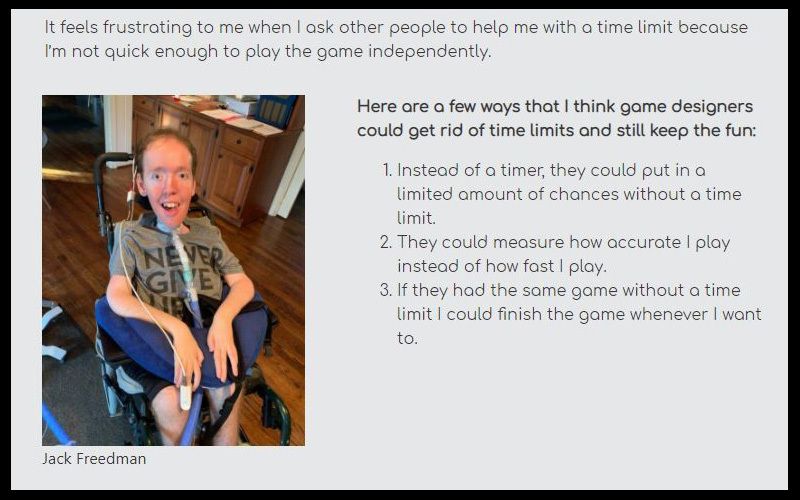 It feels frustrating to me when I ask other people to help me with a time limit because I'm not quick enough to play the game independently.

NEVER GIVE

Jack Freedman

Here are a few ways that I think game designers could get rid of time limits and still keep the fun:

1. Instead of a timer, they could put in a limited amount of chances without a time limit.
2. They could measure how accurate I play instead of how fast I play.
3. If they had the same game without a time limit I could finish the game whenever I want to.